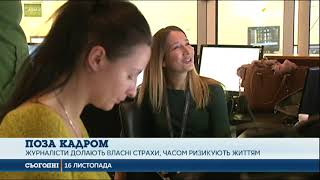 ПОЗА КАДРОМ
ЖУРНАЛІСТИ ДОЛАЮТЬ ВЛАСНІ СТРАХИ, ЧАСОМ РИЗИКУЮТЬ ЖИТТЯМ
СЬОГОДНІ 16 ЛИСТОПАДА